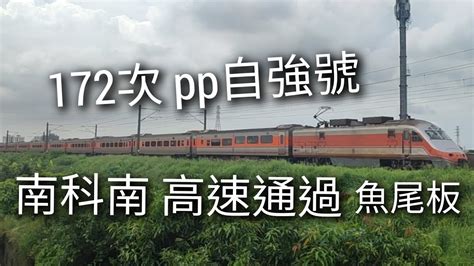 172次 pp自強號

南科南 高速通過 魚尾板